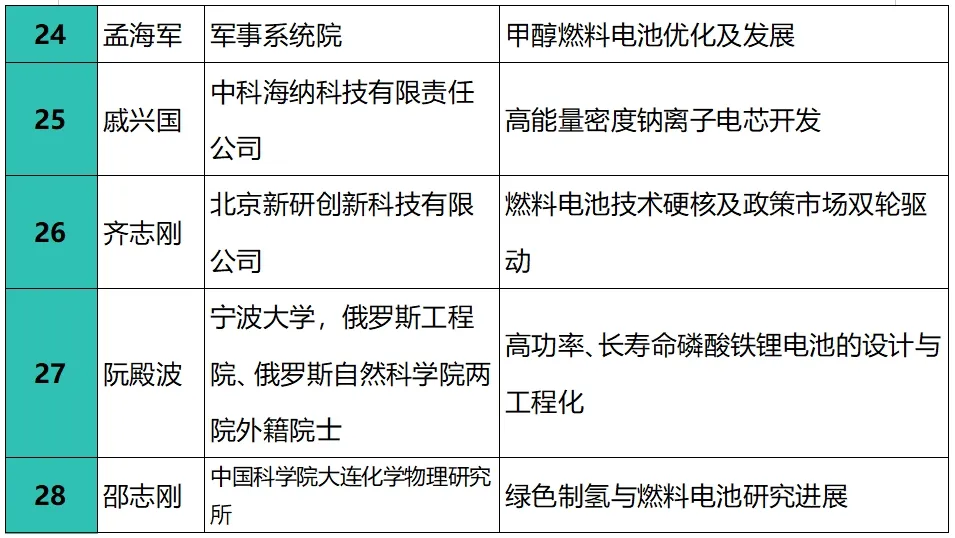 | 24 | 孟海军 | 军事系统院 | 甲醇燃料电池优化及发展 |
|---|---|---|---|
| 25 | 戚兴国 | 中科海纳科技有限责任公司 | 高能量密度钠离子电芯开发 |
| 26 | 齐志刚 | 北京新研创新科技有限公司 | 燃料电池技术硬核及政策市场双轮驱动 |
| 27 | 阮殿波 | 宁波大学，俄罗斯工程院、俄罗斯自然科学院两院外籍院士 | 高功率、长寿命磷酸铁锂电池的设计与工程化 |
| 28 | 邵志刚 | 中国科学院大连化学物理研究所 | 绿色制氢与燃料电池研究进展 |